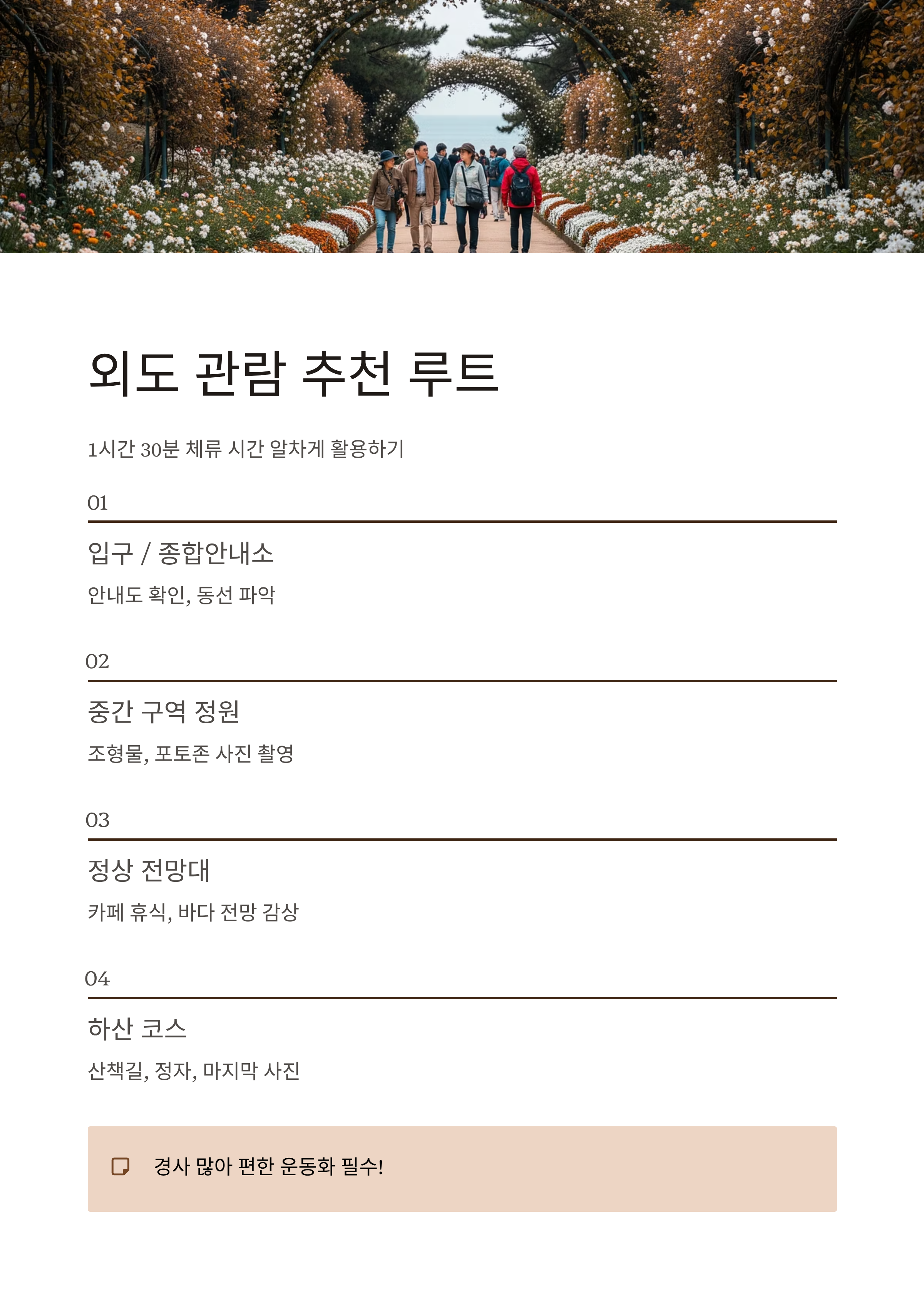 외도 관람 추천 루트

1시간 30분 체류 시간 알차게 활용하기

01

입구 / 종합안내소

안내도 확인, 동선 파악

02

중간 구역 정원

조형물, 포토존 사진 촬영

03

정상 전망대

카페 휴식, 바다 전망 감상

04

하산 코스

산책길, 정자, 마지막 사진

경사 많아 편한 운동화 필수!